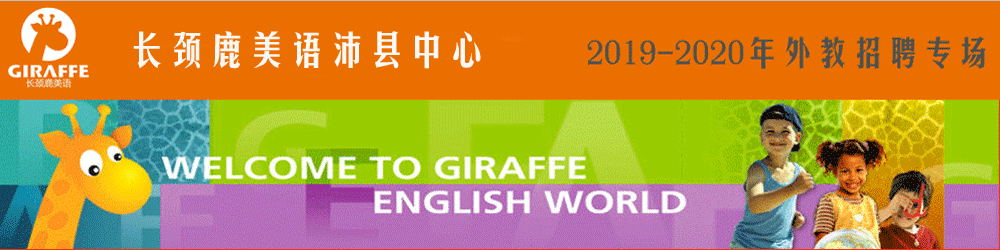 GIRAFFE
长颈鹿美语

长颈鹿美语沛县中心

2019-2020年外教招聘专场

WELCOME TO GIRAFFE
ENGLISH WORLD